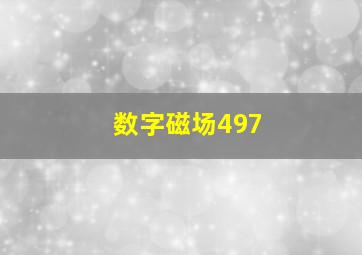 数字磁场497